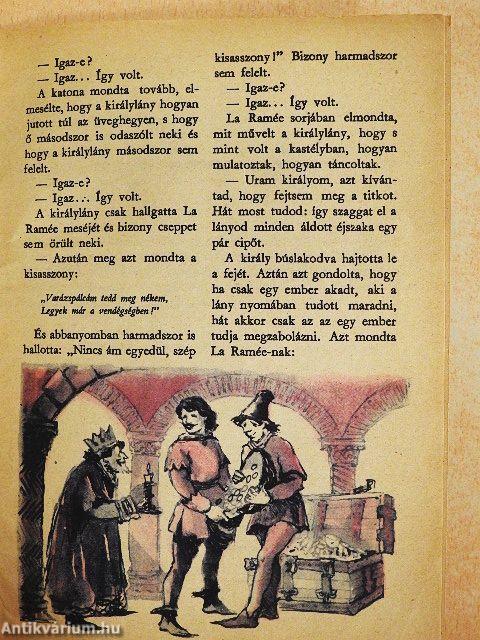 — Igaz-e?

— Igaz... Így volt.

A katona mondta tovább, elmesélte, hogy a királylány hogyan jutott túl az üveghegyen, s hogy ő másodszor is odaszólt neki és hogy a királylány másodszor sem felelt.

— Igaz-e?

— Igaz... Így volt.

A királylány csak hallgatta La Ramée meséjét és bizony cseppet sem örült neki.

— Azután meg azt mondta a kisasszony:

„Varázspálcám tedd meg nékem,
Legyek már a vendégségben!"

És abbanyomban harmadszor is hallotta: „Nincs ám egyedül, szép kisasszony!" Bizony harmadszor sem felelt.

— Igaz-e?

— Igaz... Így volt.

La Ramée sorjában elmondta, mit művelt a királylány, hogy s mint volt a kastélyban, hogyan mulatoztak, hogyan táncoltak.

— Uram királyom, azt kívántad, hogy fejtsem meg a titkot. Hát most tudod: így szaggat el a lányod minden áldott éjszaka egy pár cipőt.

A király búslakodva hajtotta le a fejét. Aztán azt gondolta, hogy ha csak egy ember akadt, aki a lány nyomában tudott maradni, hát akkor csak az az egy ember tudja megzabolázni. Azt mondta La Ramée-nak:

Antikvárium.hu